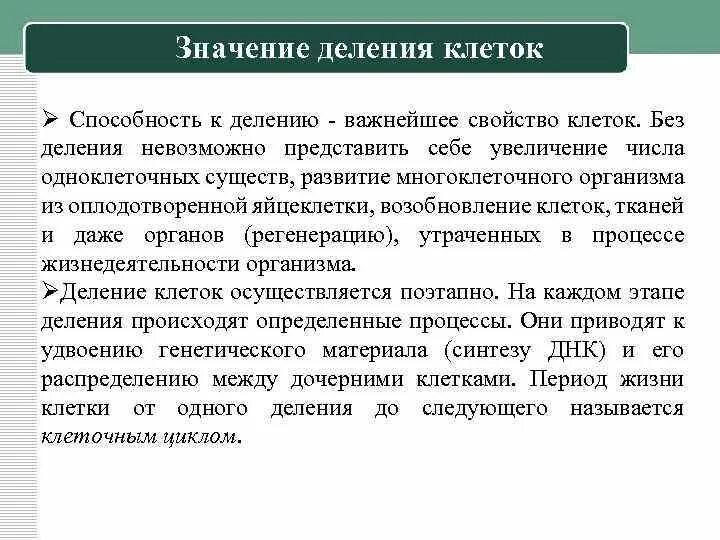 Значение деления клеток

➢ Способность к делению - важнейшее свойство клеток. Без деления невозможно представить себе увеличение числа одноклеточных существ, развитие многоклеточного организма из оплодотворенной яйцеклетки, возобновление клеток, тканей и даже органов (регенерацию), утраченных в процессе жизнедеятельности организма.

➢Деление клеток осуществляется поэтапно. На каждом этапе деления происходят определенные процессы. Они приводят к удвоению генетического материала (синтезу ДНК) и его распределению между дочерними клетками. Период жизни клетки от одного деления до следующего называется клеточным циклом.